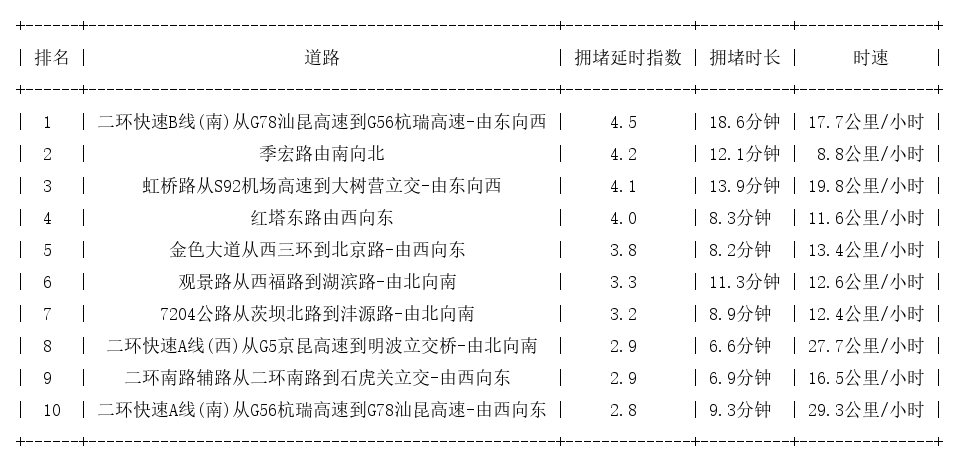 | 排名 | 道路 | 拥堵延时指数 | 拥堵时长 | 时速 |
|---|---|---|---|---|
| 1 | 二环快速B线(南)从G78汕昆高速到G56杭瑞高速-由东向西 | 4.5 | 18.6分钟 | 17.7公里/小时 |
| 2 | 季宏路由南向北 | 4.2 | 12.1分钟 | 8.8公里/小时 |
| 3 | 虹桥路从S92机场高速到大树营立交-由东向西 | 4.1 | 13.9分钟 | 19.8公里/小时 |
| 4 | 红塔东路由西向东 | 4.0 | 8.3分钟 | 11.6公里/小时 |
| 5 | 金色大道从西三环到北京路-由西向东 | 3.8 | 8.2分钟 | 13.4公里/小时 |
| 6 | 观景路从西福路到湖滨路-由北向南 | 3.3 | 11.3分钟 | 12.6公里/小时 |
| 7 | 7204公路从茨坝北路到沣源路-由北向南 | 3.2 | 8.9分钟 | 12.4公里/小时 |
| 8 | 二环快速A线(西)从G5京昆高速到明波立交桥-由北向南 | 2.9 | 6.6分钟 | 27.7公里/小时 |
| 9 | 二环南路辅路从二环南路到石虎关立交-由西向东 | 2.9 | 6.9分钟 | 16.5公里/小时 |
| 10 | 二环快速A线(南)从G56杭瑞高速到G78汕昆高速-由西向东 | 2.8 | 9.3分钟 | 29.3公里/小时 |